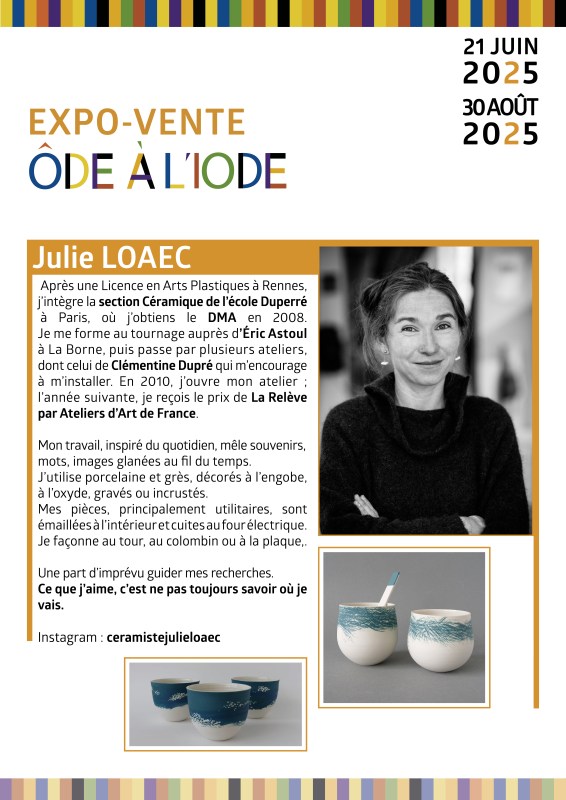 21 JUIN
2025
30 AOÛT
2025

EXPO-VENTE
ÔDE À L'IODE

Julie LOAEC

Après une Licence en Arts Plastiques à Rennes, j'intègre la section Céramique de l'école Duperré à Paris, où j'obtiens le DMA en 2008. Je me forme au tournage auprès d'Éric Astoul à La Borne, puis passe par plusieurs ateliers, dont celui de Clémentine Dupré qui m'encourage à m'installer. En 2010, j'ouvre mon atelier ; l'année suivante, je reçois le prix de La Relève par Ateliers d'Art de France.

Mon travail, inspiré du quotidien, mêle souvenirs, mots, images glanées au fil du temps.
J'utilise porcelaine et grès, décorés à l'engobe, à l'oxyde, gravés ou incrustés.
Mes pièces, principalement utilitaires, sont émaillées à l'intérieur et cuites au four électrique. Je façonne au tour, au colombin ou à la plaque,.

Une part d'imprévu guider mes recherches.
Ce que j'aime, c'est ne pas toujours savoir où je vais.

Instagram : ceramistejulieloaec